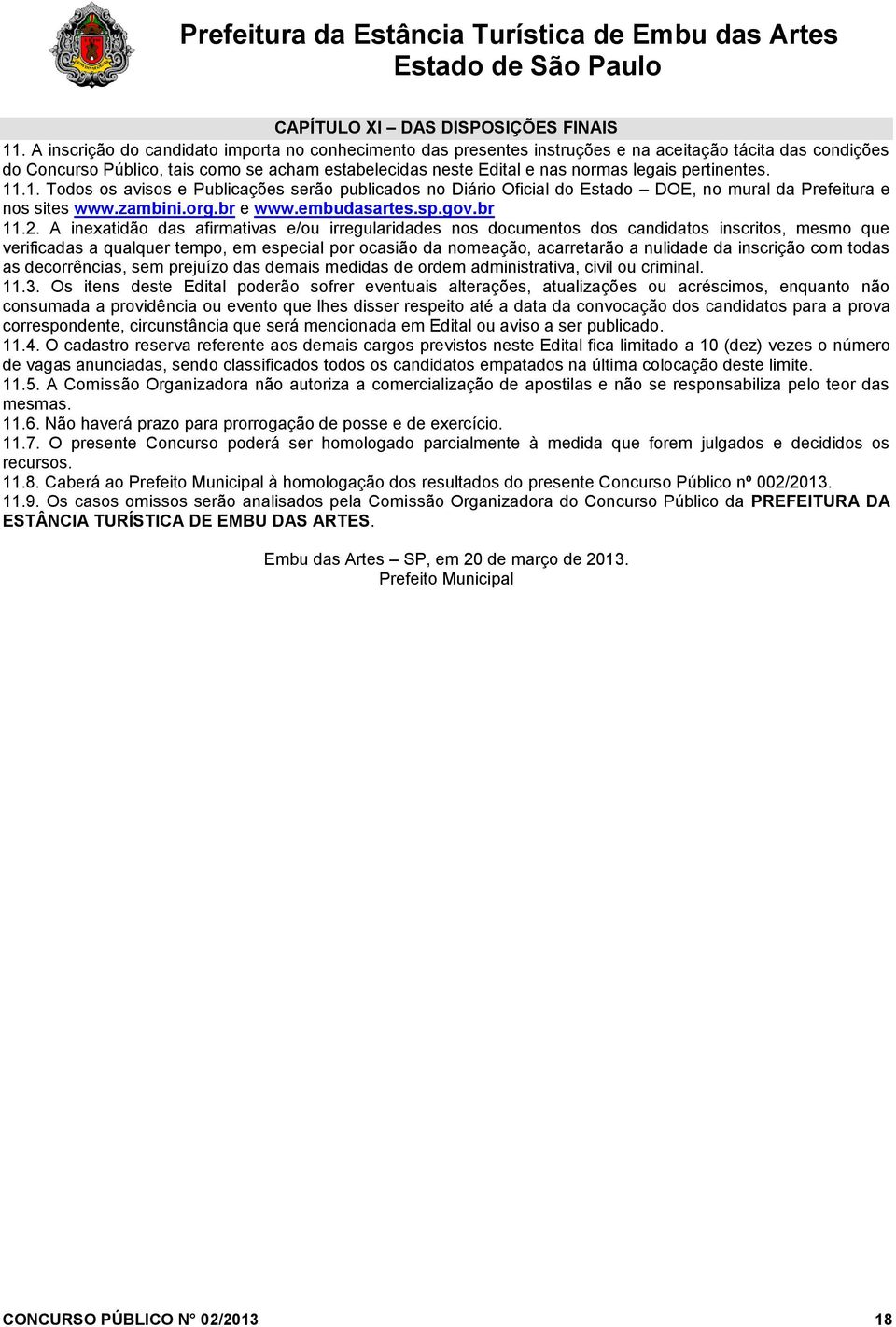 Prefeitura da Estância Turística de Embu das Artes
Estado de São Paulo

CAPÍTULO XI – DAS DISPOSIÇÕES FINAIS

11. A inscrição do candidato importa no conhecimento das presentes instruções e na aceitação tácita das condições do Concurso Público, tais como se acham estabelecidas neste Edital e nas normas legais pertinentes.

11.1. Todos os avisos e Publicações serão publicados no Diário Oficial do Estado – DOE, no mural da Prefeitura e nos sites www.zambini.org.br e www.embudasartes.sp.gov.br

11.2. A inexatidão das afirmativas e/ou irregularidades nos documentos dos candidatos inscritos, mesmo que verificadas a qualquer tempo, em especial por ocasião da nomeação, acarretarão a nulidade da inscrição com todas as decorrências, sem prejuízo das demais medidas de ordem administrativa, civil ou criminal.

11.3. Os itens deste Edital poderão sofrer eventuais alterações, atualizações ou acréscimos, enquanto não consumada a providência ou evento que lhes disser respeito até a data da convocação dos candidatos para a prova correspondente, circunstância que será mencionada em Edital ou aviso a ser publicado.

11.4. O cadastro reserva referente aos demais cargos previstos neste Edital fica limitado a 10 (dez) vezes o número de vagas anunciadas, sendo classificados todos os candidatos empatados na última colocação deste limite.

11.5. A Comissão Organizadora não autoriza a comercialização de apostilas e não se responsabiliza pelo teor das mesmas.

11.6. Não haverá prazo para prorrogação de posse e de exercício.

11.7. O presente Concurso poderá ser homologado parcialmente à medida que forem julgados e decididos os recursos.

11.8. Caberá ao Prefeito Municipal à homologação dos resultados do presente Concurso Público nº 002/2013.

11.9. Os casos omissos serão analisados pela Comissão Organizadora do Concurso Público da PREFEITURA DA ESTÂNCIA TURÍSTICA DE EMBU DAS ARTES.

Embu das Artes – SP, em 20 de março de 2013.
Prefeito Municipal

CONCURSO PÚBLICO N° 02/2013 18